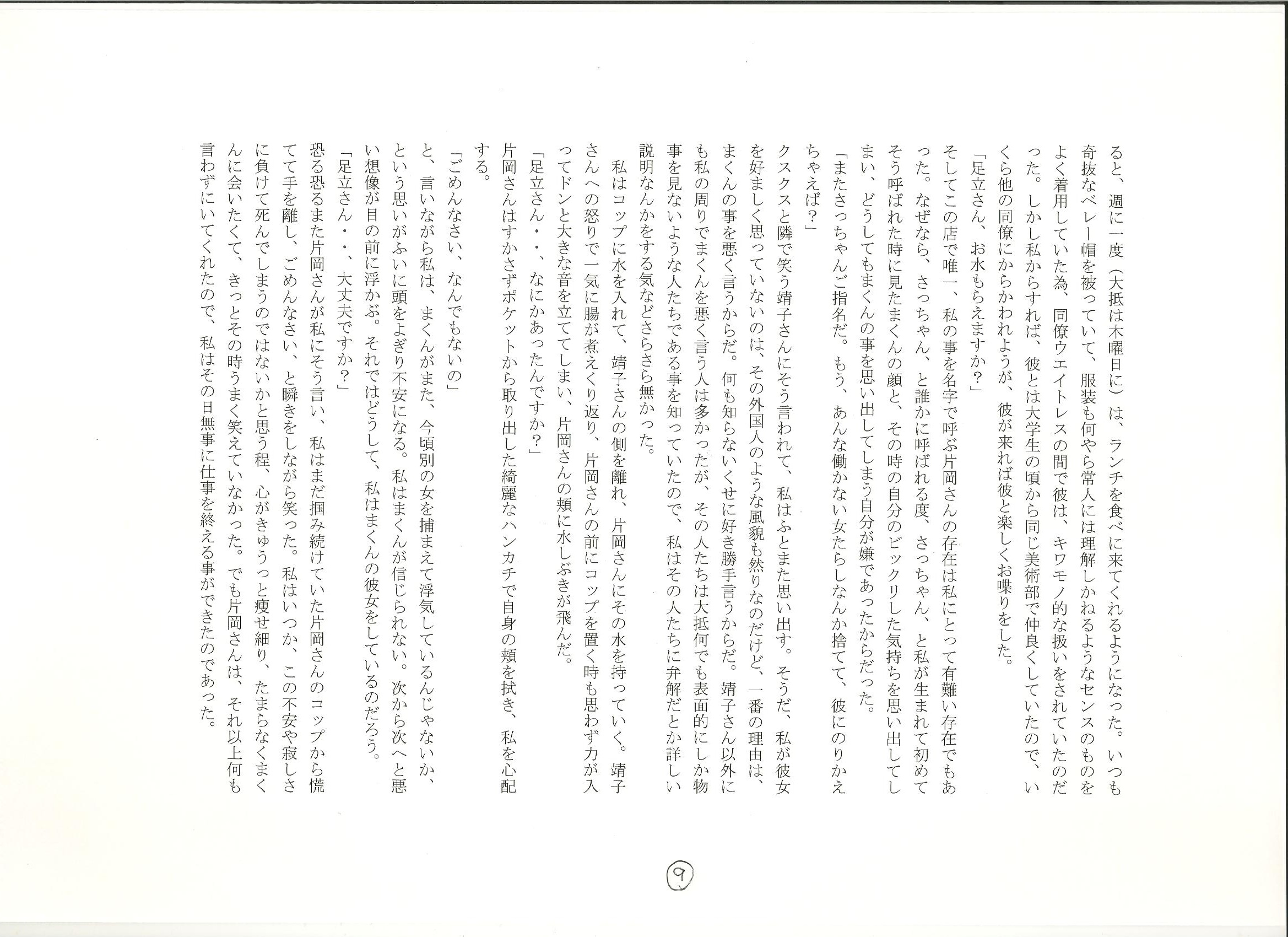 ると、週に一度（大抵は木曜日に）は、ランチを食べに来てくれるようになった。いつも奇抜なベレー帽を被っていて、服装も何やら常人には理解しかねるようなセンスのものをよく着用していた為、同僚ウエイトレスの間で彼は、キワモノ的な扱いをされていたのだった。しかし私からすれば、彼とは大学生の頃から同じ美術部で仲良くしていたので、いくら他の同僚にからかわれようが、彼が来れば彼と楽しくお喋りをした。

「足立さん、お水もらえますか？」

そしてこの店で唯一、私の事を名字で呼ぶ片岡さんの存在は私にとって有難い存在でもあった。なぜなら、さっちゃん、と誰かに呼ばれる度、さっちゃん、と私が生まれて初めてそう呼ばれた時に見たまくんの顔と、その時の自分のビックリした気持ちを思い出してしまい、どうしてもまくんの事を思い出してしまう自分が嫌であったからだった。

「またさっちゃんご指名だ。もう、あんな働かない女たらしなんか捨てて、彼にのりかえちゃえば？」

クスクスと隣で笑う靖子さんにそう言われて、私はふとまた思い出す。そうだ、私が彼女を好ましく思っていないのは、その外国人のような風貌も然りなのだけど、一番の理由は、まくんの事を悪く言うからだ。何も知らないくせに好き勝手言うからだ。靖子さん以外にも私の周りでまくんを悪く言う人は多かったが、その人たちは大抵何でも表面的にしか物事を見ないような人たちである事を知っていたので、私はその人たちに弁解だとか詳しい説明なんかをする気などさらさら無かった。

私はコップに水を入れて、靖子さんの側を離れ、片岡さんにその水を持っていく。靖子さんへの怒りで一気に腸が煮えくり返り、片岡さんの前にコップを置く時も思わず力が入ってドンと大きな音を立ててしまい、片岡さんの頬に水しぶきが飛んだ。

「足立さん・・、なにかあったんですか？」

片岡さんはすかさずポケットから取り出した綺麗なハンカチで自身の頬を拭き、私を心配する。

「ごめんなさい、なんでもないの」

と、言いながら私は、まくんがまた、今頃別の女を捕まえて浮気しているんじゃないか、という思いがふいに頭をよぎり不安になる。私はまくんが信じられない。次から次へと悪い想像が目の前に浮かぶ。それではどうして、私はまくんの彼女をしているのだろう。

「足立さん・・、大丈夫ですか？」

恐る恐るまた片岡さんが私にそう言い、私はまだ掴み続けていた片岡さんのコップから慌てて手を離し、ごめんなさい、と瞬きをしながら笑った。私はいつか、この不安や寂しさに負けて死んでしまうのではないかと思う程、心がきゅうっと痩せ細り、たまらなくまくんに会いたくて、きっとその時うまく笑えていなかった。でも片岡さんは、それ以上何も言わずにいてくれたので、私はその日無事に仕事を終える事ができたのであった。

9